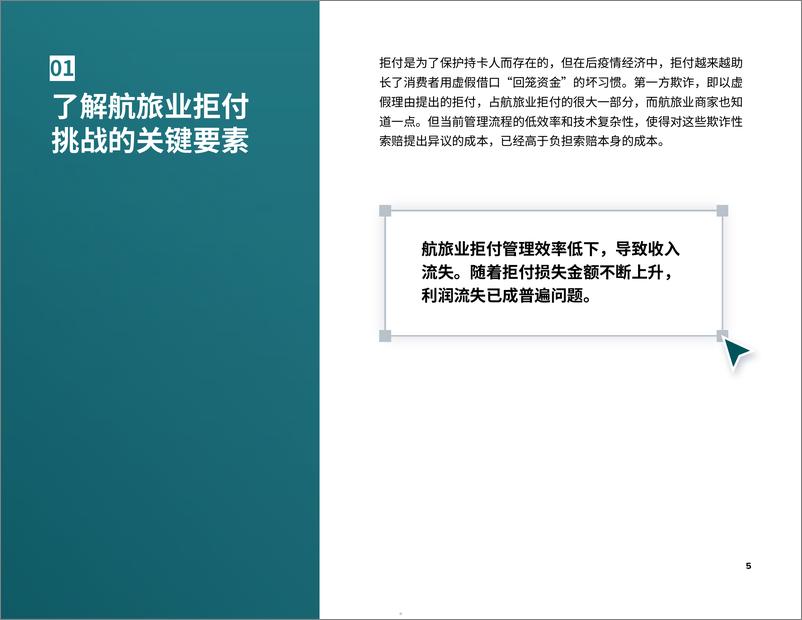 01
了解航旅业拒付挑战的关键要素

拒付是为了保护持卡人而存在的，但在后疫情经济中，拒付越来越助长了消费者用虚假借口“回笼资金”的坏习惯。第一方欺诈，即以虚假理由提出的拒付，占航旅业拒付的很大一部分，而航旅业商家也知道一点。但当前管理流程的低效率和技术复杂性，使得对这些欺诈性索赔提出异议的成本，已经高于负担索赔本身的成本。

航旅业拒付管理效率低下，导致收入流失。随着拒付损失金额不断上升，利润流失已成普遍问题。

5